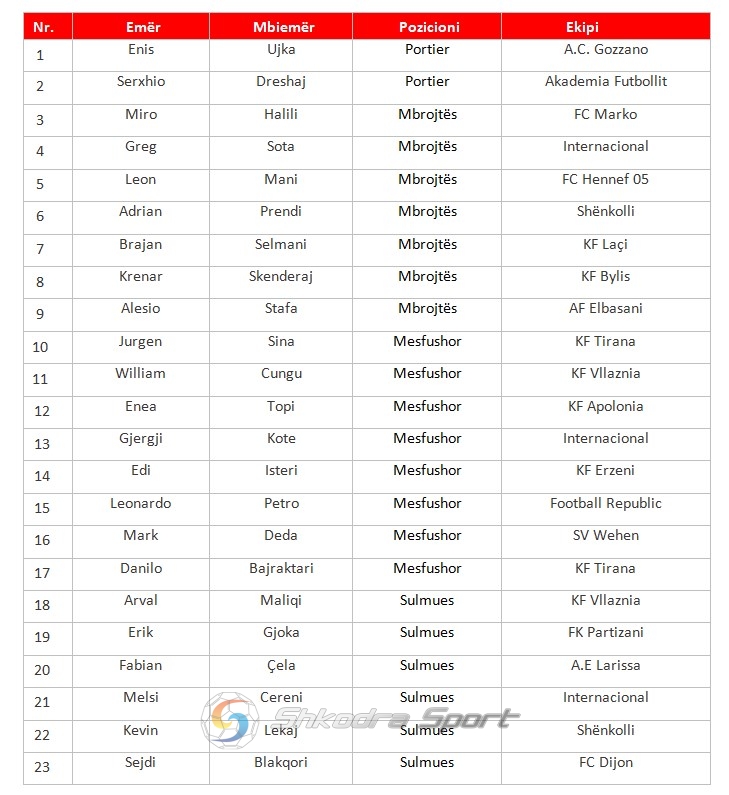 | Nr. | Emër | Mbiemër | Pozicioni | Ekipi |
|---|---|---|---|---|
| 1 | Enis | Ujka | Portier | A.C. Gozzano |
| 2 | Serxhio | Dreshaj | Portier | Akademia Futbollit |
| 3 | Miro | Halili | Mbrojtës | FC Marko |
| 4 | Greg | Sota | Mbrojtës | Internacional |
| 5 | Leon | Mani | Mbrojtës | FC Hennef 05 |
| 6 | Adrian | Prendi | Mbrojtës | Shënkolli |
| 7 | Brajan | Selmani | Mbrojtës | KF Laçi |
| 8 | Krenar | Skenderaj | Mbrojtës | KF Bylis |
| 9 | Alesio | Stafa | Mbrojtës | AF Elbasani |
| 10 | Jurgen | Sina | Mesfushor | KF Tirana |
| 11 | William | Cungu | Mesfushor | KF Vllaznia |
| 12 | Enea | Topi | Mesfushor | KF Apolonia |
| 13 | Gjergji | Kote | Mesfushor | Internacional |
| 14 | Edi | Isteri | Mesfushor | KF Erzeni |
| 15 | Leonardo | Petro | Mesfushor | Football Republic |
| 16 | Mark | Deda | Mesfushor | SV Wehen |
| 17 | Danilo | Bajraktari | Mesfushor | KF Tirana |
| 18 | Arval | Maliqi | Sulmues | KF Vllaznia |
| 19 | Erik | Gjoka | Sulmues | FK Partizani |
| 20 | Fabian | Çela | Sulmues | A.E Larissa |
| 21 | Melsi | Cereni | Sulmues | Internacional |
| 22 | Kevin | Lekaj | Sulmues | Shënkolli |
| 23 | Sejdi | Blakqori | Sulmues | FC Dijon |

Shkodra Sport